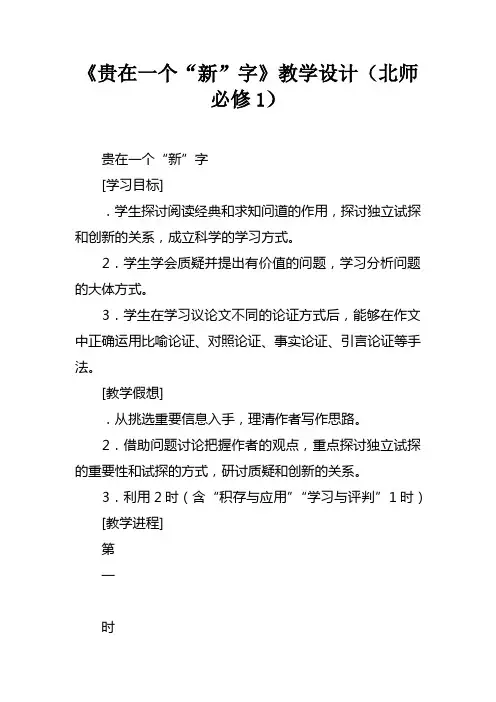 《贵在一个“新”字》教学设计（北师必修1）

贵在一个“新”字

[学习目标]

．学生探讨阅读经典和求知问道的作用，探讨独立试探和创新的关系，成立科学的学习方式。

2．学生学会质疑并提出有价值的问题，学习分析问题的大体方式。

3．学生在学习议论文不同的论证方式后，能够在作文中正确运用比喻论证、对照论证、事实论证、引言论证等手法。

[教学假想]

．从挑选重要信息入手，理清作者写作思路。

2．借助问题讨论把握作者的观点，重点探讨独立试探的重要性和试探的方式，研讨质疑和创新的关系。

3．利用2时（含“积存与应用”“学习与评判”1时）

[教学进程]

第

一

时